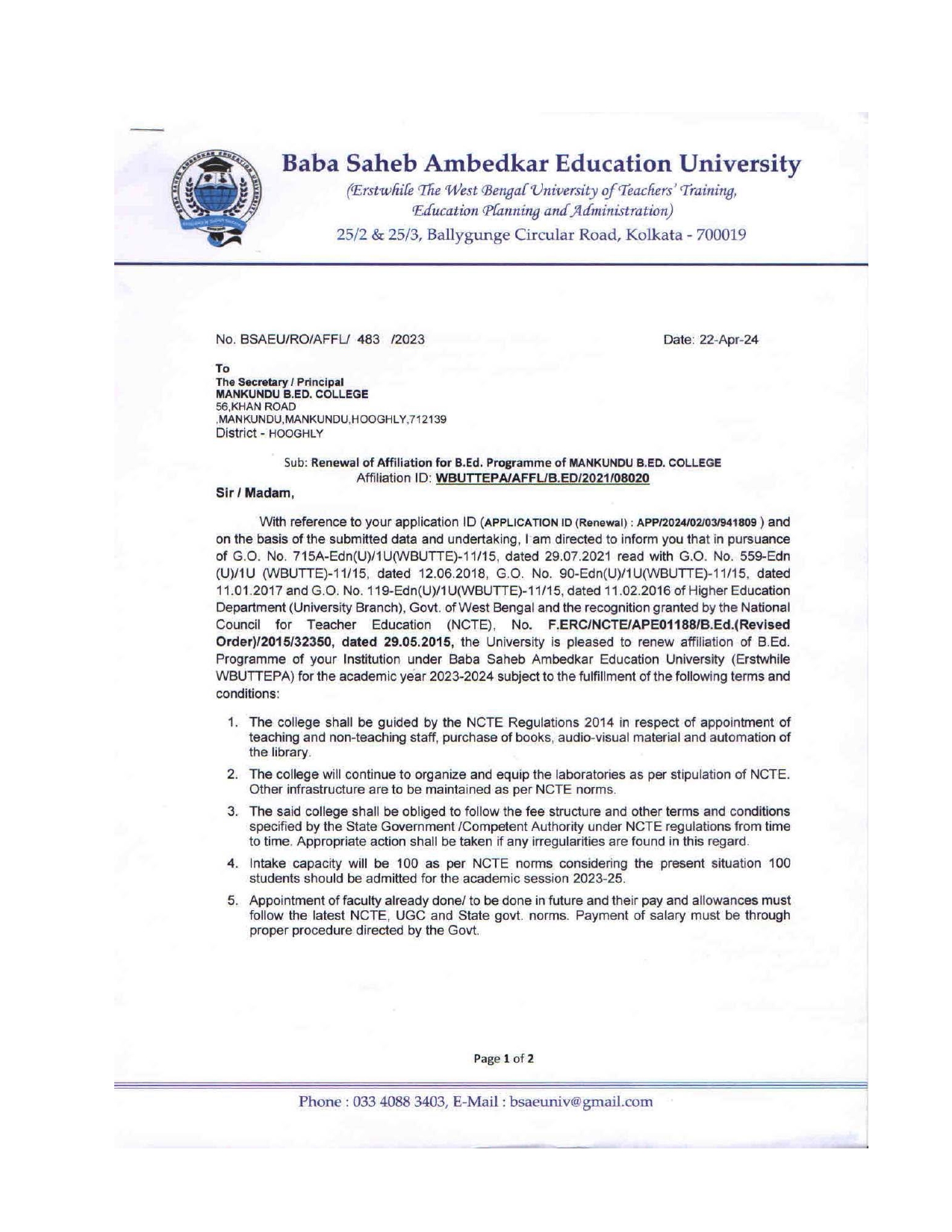 Baba Saheb Ambedkar Education University
(Erstwhile The West Bengal University of Teachers' Training, Education Planning and Administration)
25/2 & 25/3, Ballygunge Circular Road, Kolkata - 700019

No. BSAEU/RO/AFFL/ 483 /2023

Date: 22-Apr-24

To
The Secretary / Principal
MANKUNDU B.ED. COLLEGE
56,KHAN ROAD
,MANKUNDU,MANKUNDU,HOOGHLY,712139
District - HOOGHLY

Sub: Renewal of Affiliation for B.Ed. Programme of MANKUNDU B.ED. COLLEGE
Affiliation ID: WBUTTEPA/AFFL/B.ED/2021/08020

Sir / Madam,

With reference to your application ID (APPLICATION ID (Renewal) : APP/2024/02/03/941809 ) and on the basis of the submitted data and undertaking, I am directed to inform you that in pursuance of G.O. No. 715A-Edn(U)/1U(WBUTTE)-11/15, dated 29.07.2021 read with G.O. No. 559-Edn (U)/1U (WBUTTE)-11/15, dated 12.06.2018, G.O. No. 90-Edn(U)/1U(WBUTTE)-11/15, dated 11.01.2017 and G.O. No. 119-Edn(U)/1U(WBUTTE)-11/15, dated 11.02.2016 of Higher Education Department (University Branch), Govt. of West Bengal and the recognition granted by the National Council for Teacher Education (NCTE), No. F.ERC/NCTE/APE01188/B.Ed.(Revised Order)/2015/32350, dated 29.05.2015, the University is pleased to renew affiliation of B.Ed. Programme of your Institution under Baba Saheb Ambedkar Education University (Erstwhile WBUTTEPA) for the academic year 2023-2024 subject to the fulfillment of the following terms and conditions:

1. The college shall be guided by the NCTE Regulations 2014 in respect of appointment of teaching and non-teaching staff, purchase of books, audio-visual material and automation of the library.

2. The college will continue to organize and equip the laboratories as per stipulation of NCTE. Other infrastructure are to be maintained as per NCTE norms.

3. The said college shall be obliged to follow the fee structure and other terms and conditions specified by the State Government /Competent Authority under NCTE regulations from time to time. Appropriate action shall be taken if any irregularities are found in this regard.

4. Intake capacity will be 100 as per NCTE norms considering the present situation 100 students should be admitted for the academic session 2023-25.

5. Appointment of faculty already done/ to be done in future and their pay and allowances must follow the latest NCTE, UGC and State govt. norms. Payment of salary must be through proper procedure directed by the Govt.

Page 1 of 2

Phone : 033 4088 3403, E-Mail : bsaeuniv@gmail.com